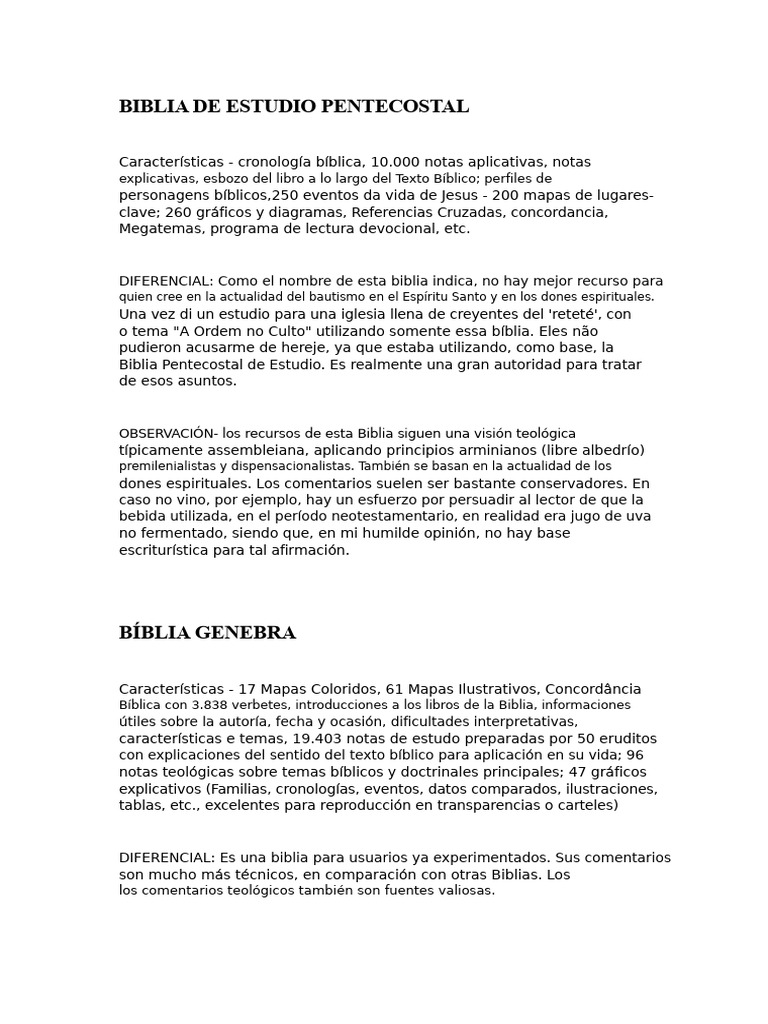 BIBLIA DE ESTUDIO PENTECOSTAL

Características - cronología bíblica, 10.000 notas aplicativas, notas explicativas, esbozo del libro a lo largo del Texto Bíblico; perfiles de personagens bíblicos,250 eventos da vida de Jesus - 200 mapas de lugares-clave; 260 gráficos y diagramas, Referencias Cruzadas, concordancia, Megatemas, programa de lectura devocional, etc.

DIFERENCIAL: Como el nombre de esta biblia indica, no hay mejor recurso para quien cree en la actualidad del bautismo en el Espíritu Santo y en los dones espirituales. Una vez di un estudio para una iglesia llena de creyentes del 'reteté', con o tema "A Ordem no Culto" utilizando somente essa bíblia. Eles não pudieron acusarme de hereje, ya que estaba utilizando, como base, la Biblia Pentecostal de Estudio. Es realmente una gran autoridad para tratar de esos asuntos.

OBSERVACIÓN- los recursos de esta Biblia siguen una visión teológica típicamente assembleiana, aplicando principios arminianos (libre albedrío) premilenialistas y dispensacionalistas. También se basan en la actualidad de los dones espirituales. Los comentarios suelen ser bastante conservadores. En caso no vino, por ejemplo, hay un esfuerzo por persuadir al lector de que la bebida utilizada, en el período neotestamentario, en realidad era jugo de uva no fermentado, siendo que, en mi humilde opinión, no hay base escriturística para tal afirmación.

BÍBLIA GENEBRA

Características - 17 Mapas Coloridos, 61 Mapas Ilustrativos, Concordância Bíblica con 3.838 verbetes, introducciones a los libros de la Biblia, informaciones útiles sobre la autoría, fecha y ocasión, dificultades interpretativas, características e temas, 19.403 notas de estudo preparadas por 50 eruditos con explicaciones del sentido del texto bíblico para aplicación en su vida; 96 notas teológicas sobre temas bíblicos y doctrinales principales; 47 gráficos explicativos (Familias, cronologías, eventos, datos comparados, ilustraciones, tablas, etc., excelentes para reproducción en transparencias o carteles)

DIFERENCIAL: Es una biblia para usuarios ya experimentados. Sus comentarios son mucho más técnicos, en comparación con otras Biblias. Los los comentarios teológicos también son fuentes valiosas.